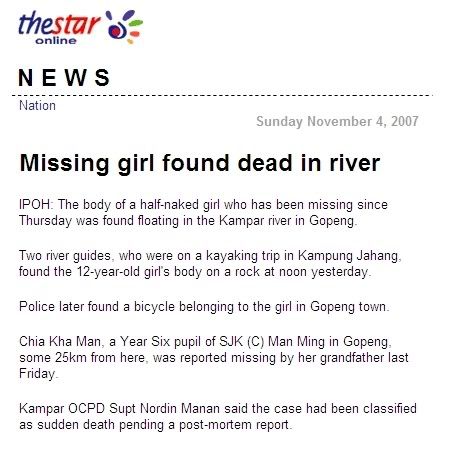 thestar online

NEWS

Nation

Sunday November 4, 2007

Missing girl found dead in river

IPOH: The body of a half-naked girl who has been missing since Thursday was found floating in the Kampar river in Gopeng.

Two river guides, who were on a kayaking trip in Kampung Jahang, found the 12-year-old girl's body on a rock at noon yesterday.

Police later found a bicycle belonging to the girl in Gopeng town.

Chia Kha Man, a Year Six pupil of SJK (C) Man Ming in Gopeng, some 25km from here, was reported missing by her grandfather last Friday.

Kampar OCPD Supt Nordin Manan said the case had been classified as sudden death pending a post-mortem report.